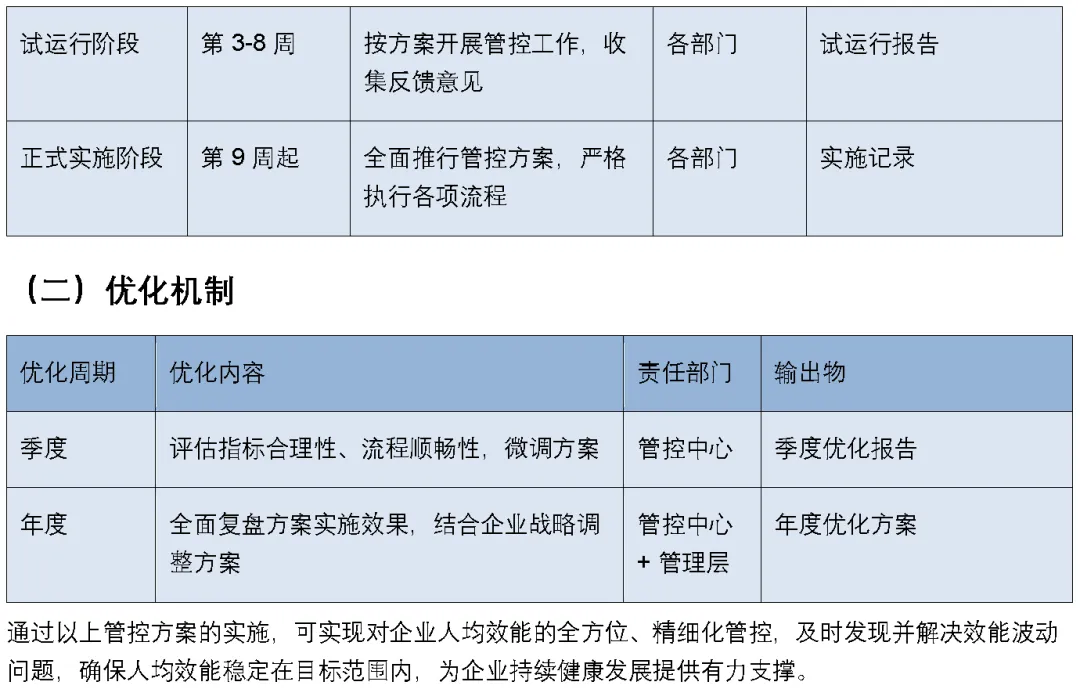 | 试运行阶段 | 第3-8周 | 按方案开展管控工作，收集反馈意见 | 各部门 | 试运行报告 |
|---|---|---|---|---|
| 正式实施阶段 | 第9周起 | 全面推行管控方案，严格执行各项流程 | 各部门 | 实施记录 |

（二）优化机制

| 优化周期 | 优化内容 | 责任部门 | 输出物 |
|---|---|---|---|
| 季度 | 评估指标合理性、流程顺畅性，微调方案 | 管控中心 | 季度优化报告 |
| 年度 | 全面复盘方案实施效果，结合企业战略调整方案 | 管控中心+管理层 | 年度优化方案 |

通过以上管控方案的实施，可实现对企业人均效能的全方位、精细化管控，及时发现并解决效能波动问题，确保人均效能稳定在目标范围内，为企业持续健康发展提供有力支撑。